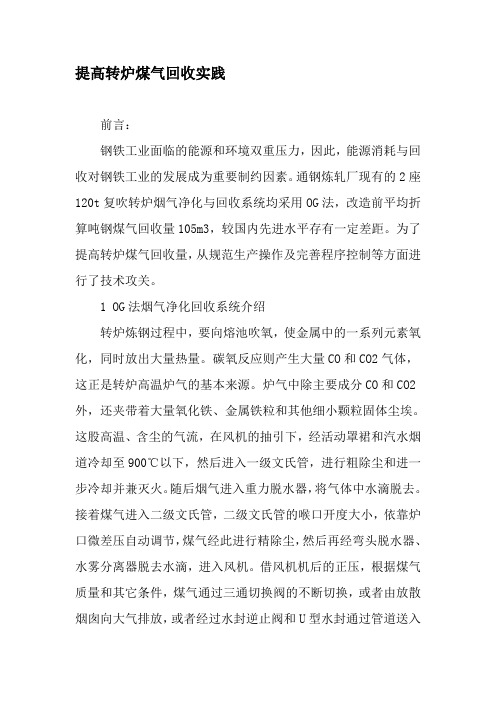 提高转炉煤气回收实践

前言：

钢铁工业面临的能源和环境双重压力，因此，能源消耗与回收对钢铁工业的发展成为重要制约因素。通钢炼轧厂现有的2座120t复吹转炉烟气净化与回收系统均采用OG法，改造前平均折算吨钢煤气回收量105m3，较国内先进水平存有一定差距。为了提高转炉煤气回收量，从规范生产操作及完善程序控制等方面进行了技术攻关。

1 OG法烟气净化回收系统介绍

转炉炼钢过程中，要向熔池吹氧，使金属中的一系列元素氧化，同时放出大量热量。碳氧反应则产生大量CO和CO2气体，这正是转炉高温炉气的基本来源。炉气中除主要成分CO和CO2外，还夹带着大量氧化铁、金属铁粒和其他细小颗粒固体尘埃。这股高温、含尘的气流，在风机的抽引下，经活动罩裙和汽水烟道冷却至900℃以下，然后进入一级文氏管，进行粗除尘和进一步冷却并兼灭火。随后烟气进入重力脱水器，将气体中水滴脱去。接着煤气进入二级文氏管，二级文氏管的喉口开度大小，依靠炉口微差压自动调节，煤气经此进行精除尘，然后再经弯头脱水器、水雾分离器脱去水滴，进入风机。借风机机后的正压，根据煤气质量和其它条件，煤气通过三通切换阀的不断切换，或者由放散烟囱向大气排放，或者经过水封逆止阀和U型水封通过管道送入